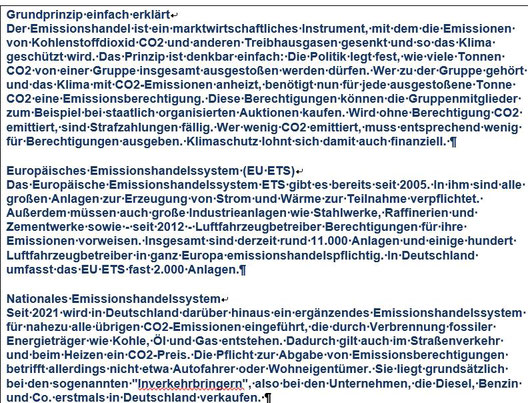 Grundprinzip einfach erklärt
Der Emissionshandel ist ein marktwirtschaftliches Instrument, mit dem die Emissionen von Kohlenstoffdioxid CO2 und anderen Treibhausgasen gesenkt und so das Klima geschützt wird. Das Prinzip ist denkbar einfach: Die Politik legt fest, wie viele Tonnen CO2 von einer Gruppe insgesamt ausgestoßen werden dürfen. Wer zu der Gruppe gehört und das Klima mit CO2-Emissionen anheizt, benötigt nun für jede ausgestoßene Tonne CO2 eine Emissionsberechtigung. Diese Berechtigungen können die Gruppenmitglieder zum Beispiel bei staatlich organisierten Auktionen kaufen. Wird ohne Berechtigung CO2 emittiert, sind Strafzahlungen fällig. Wer wenig CO2 emittiert, muss entsprechend wenig für Berechtigungen ausgeben. Klimaschutz lohnt sich damit auch finanziell.

Europäisches Emissionshandelssystem (EU ETS)
Das Europäische Emissionshandelssystem ETS gibt es bereits seit 2005. In ihm sind alle großen Anlagen zur Erzeugung von Strom und Wärme zur Teilnahme verpflichtet. Außerdem müssen auch große Industrieanlagen wie Stahlwerke, Raffinerien und Zementwerke sowie - seit 2012 - Luftfahrzeugbetreiber Berechtigungen für ihre Emissionen vorweisen. Insgesamt sind derzeit rund 11.000 Anlagen und einige hundert Luftfahrzeugbetreiber in ganz Europa emissionshandelspflichtig. In Deutschland umfasst das EU ETS fast 2.000 Anlagen.

Nationales Emissionshandelssystem
Seit 2021 wird in Deutschland darüber hinaus ein ergänzendes Emissionshandelssystem für nahezu alle übrigen CO2-Emissionen eingeführt, die durch Verbrennung fossiler Energieträger wie Kohle, Öl und Gas entstehen. Dadurch gilt auch im Straßenverkehr und beim Heizen ein CO2-Preis. Die Pflicht zur Abgabe von Emissionsberechtigungen betrifft allerdings nicht etwa Autofahrer oder Wohneigentümer. Sie liegt grundsätzlich bei den sogenannten "Inverkehrbringern", also bei den Unternehmen, die Diesel, Benzin und Co. erstmals in Deutschland verkaufen.